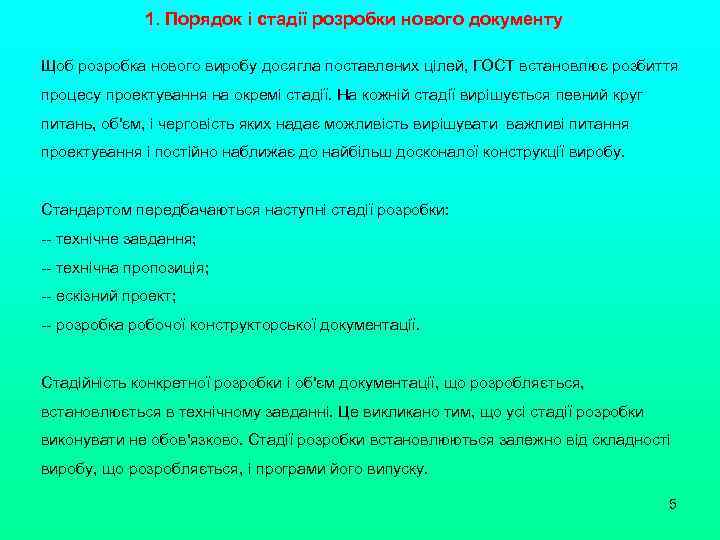 1. Порядок і стадії розробки нового документу

Щоб розробка нового виробу досягла поставлених цілей, ГОСТ встановлює розбиття процесу проектування на окремі стадії. На кожній стадії вирішується певний круг питань, об'єм, і черговість яких надає можливість вирішувати важливі питання проектування і постійно наближає до найбільш досконалої конструкції виробу.

Стандартом передбачаються наступні стадії розробки:
-- технічне завдання;
-- технічна пропозиція;
-- ескізний проект;
-- розробка робочої конструкторської документації.

Стадійність конкретної розробки і об'єм документації, що розробляється, встановлюється в технічному завданні. Це викликано тим, що усі стадії розробки виконувати не обов'язково. Стадії розробки встановлюються залежно від складності виробу, що розробляється, і програми його випуску.

5